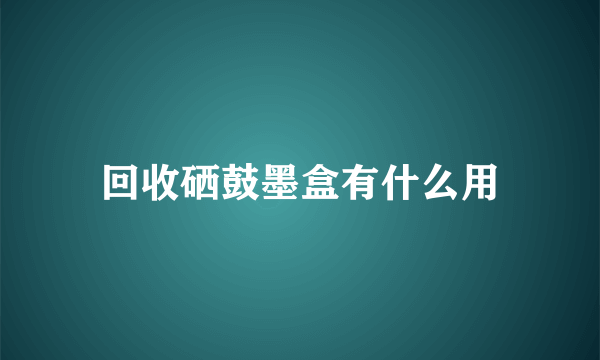 回收硒鼓墨盒有什么用